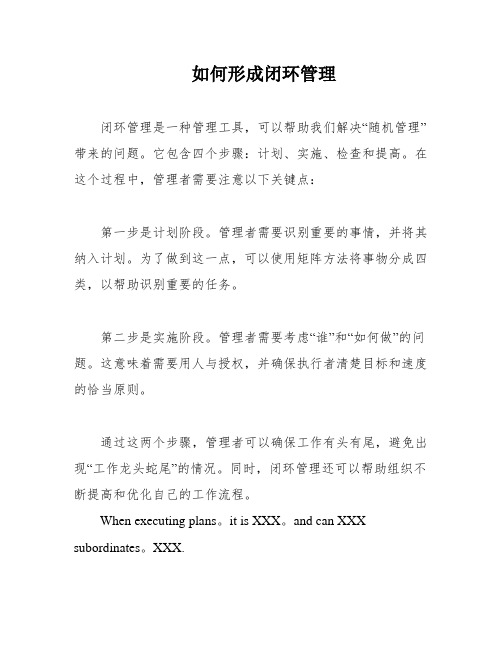 如何形成闭环管理

闭环管理是一种管理工具，可以帮助我们解决“随机管理”带来的问题。它包含四个步骤：计划、实施、检查和提高。在这个过程中，管理者需要注意以下关键点：

第一步是计划阶段。管理者需要识别重要的事情，并将其纳入计划。为了做到这一点，可以使用矩阵方法将事物分成四类，以帮助识别重要的任务。

第二步是实施阶段。管理者需要考虑“谁”和“如何做”的问题。这意味着需要用人与授权，并确保执行者清楚目标和速度的恰当原则。

通过这两个步骤，管理者可以确保工作有头有尾，避免出现“工作龙头蛇尾”的情况。同时，闭环管理还可以帮助组织不断提高和优化自己的工作流程。

When executing plans。it is XXX。and can XXX subordinates。XXX.